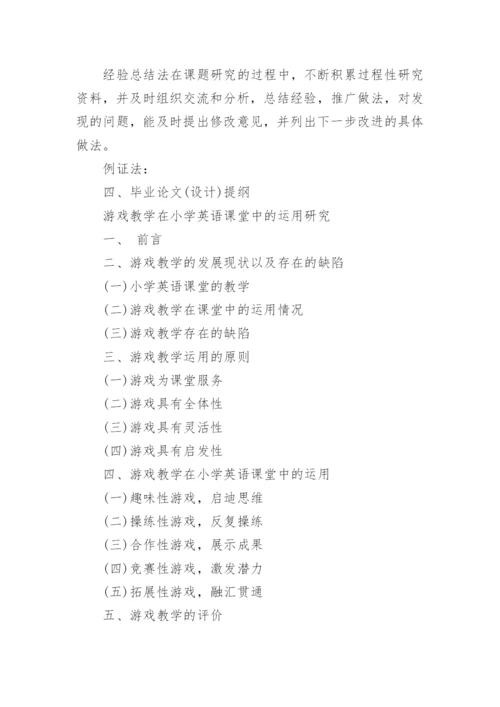 经验总结法在课题研究的过程中，不断积累过程性研究资料，并及时组织交流和分析，总结经验，推广做法，对发现的问题，能及时提出修改意见，并列出下一步改进的具体做法。

例证法：

四、毕业论文(设计)提纲

游戏教学在小学英语课堂中的运用研究

一、 前言

二、游戏教学的发展现状以及存在的缺陷

(一)小学英语课堂的教学

(二)游戏教学在课堂中的运用情况

(三)游戏教学存在的缺陷

三、游戏教学运用的原则

(一)游戏为课堂服务

(二)游戏具有全体性

(三)游戏具有灵活性

(四)游戏具有启发性

四、游戏教学在小学英语课堂中的运用

(一)趣味性游戏，启迪思维

(二)操练性游戏，反复操练

(三)合作性游戏，展示成果

(四)竞赛性游戏，激发潜力

(五)拓展性游戏，融汇贯通

五、游戏教学的评价